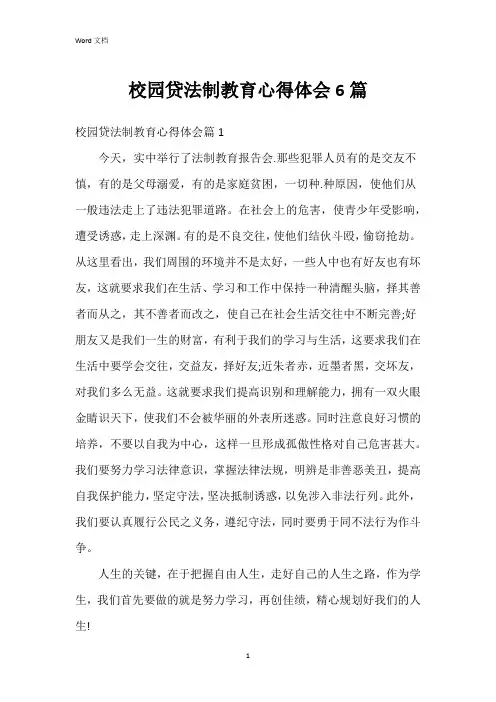 Word 文档

校园贷法制教育心得体会6篇

校园贷法制教育心得体会篇1

今天，实中举行了法制教育报告会.那些犯罪人员有的是交友不慎，有的是父母溺爱，有的是家庭贫困，一切种.种原因，使他们从一般违法走上了违法犯罪道路。在社会上的危害，使青少年受影响，遭受诱惑，走上深渊。有的是不良交往，使他们结伙斗殴，偷窃抢劫。从这里看出，我们周围的环境并不是太好，一些人中也有好友也有坏友，这就要求我们在生活、学习和工作中保持一种清醒头脑，择其善者而从之，其不善者而改之，使自己在社会生活交往中不断完善;好朋友又是我们一生的财富，有利于我们的学习与生活，这要求我们在生活中要学会交往，交益友，择好友;近朱者赤，近墨者黑，交坏友，对我们多么无益。这就要求我们提高识别和理解能力，拥有一双火眼金睛识天下，使我们不会被华丽的外表所迷惑。同时注意良好习惯的培养，不要以自我为中心，这样一旦形成孤傲性格对自己危害甚大。我们要努力学习法律意识，掌握法律法规，明辨是非善恶美丑，提高自我保护能力，坚定守法，坚决抵制诱惑，以免涉入非法行列。此外，我们要认真履行公民之义务，遵纪守法，同时要勇于同不法行为作斗争。

人生的关键，在于把握自由人生，走好自己的人生之路，作为学生，我们首先要做的就是努力学习，再创佳绩，精心规划好我们的人生!

1